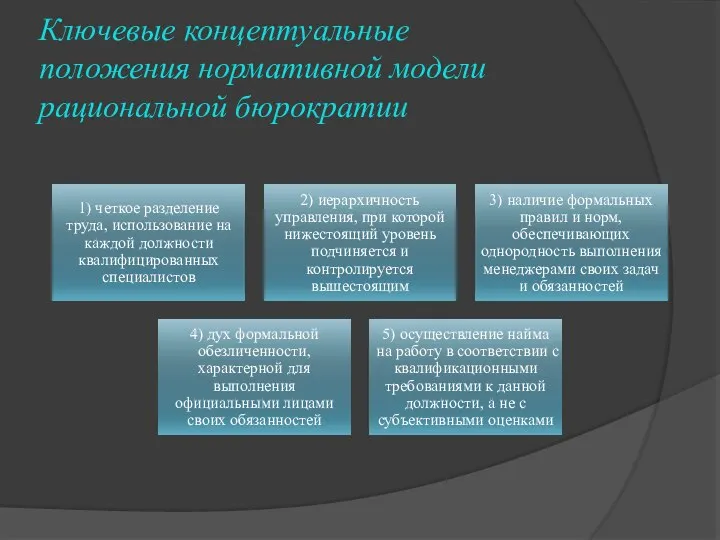 Ключевые концептуальные положения нормативной модели рациональной бюрократии

1) четкое разделение труда, использование на каждой должности квалифицированных специалистов

2) иерархичность управления, при которой нижестоящий уровень подчиняется и контролируется вышестоящим

3) наличие формальных правил и норм, обеспечивающих однородность выполнения менеджерами своих задач и обязанностей

4) дух формальной обезличенности, характерной для выполнения официальными лицами своих обязанностей

5) осуществление найма на работу в соответствии с квалификационными требованиями к данной должности, а не с субъективными оценками